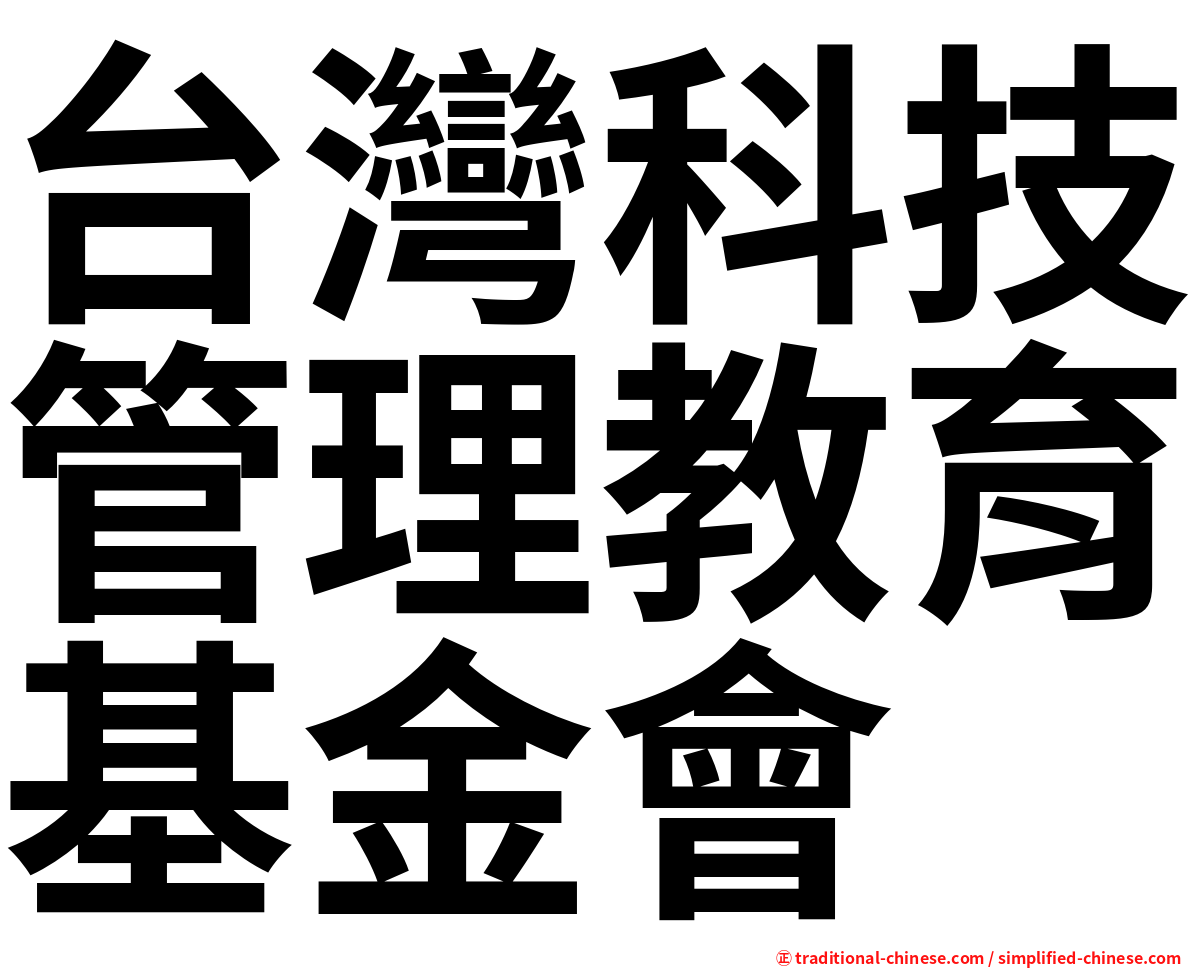 台灣科技管理教育基金會

㊣ traditional-chinese.com / simplified-chinese.com